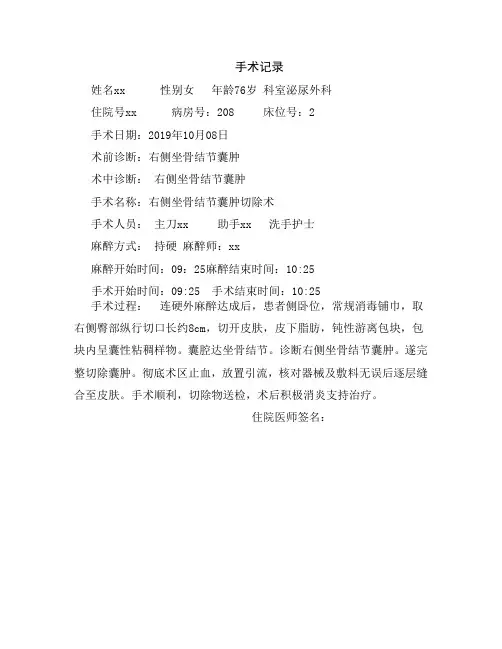 手术记录

姓名xx 性别女 年龄76岁 科室泌尿外科

住院号xx 病房号：208 床位号：2

手术日期：2019年10月08日

术前诊断：右侧坐骨结节囊肿

术中诊断： 右侧坐骨结节囊肿

手术名称：右侧坐骨结节囊肿切除术

手术人员： 主刀xx 助手xx 洗手护士

麻醉方式： 持硬 麻醉师：xx

麻醉开始时间：09：25麻醉结束时间：10:25

手术开始时间：09:25 手术结束时间：10:25

手术过程： 连硬外麻醉达成后，患者侧卧位，常规消毒铺巾，取右侧臀部纵行切口长约8cm，切开皮肤，皮下脂肪，钝性游离包块，包块内呈囊性粘稠样物。囊腔达坐骨结节。诊断右侧坐骨结节囊肿。遂完整切除囊肿。彻底术区止血，放置引流，核对器械及敷料无误后逐层缝合至皮肤。手术顺利，切除物送检，术后积极消炎支持治疗。

住院医师签名：